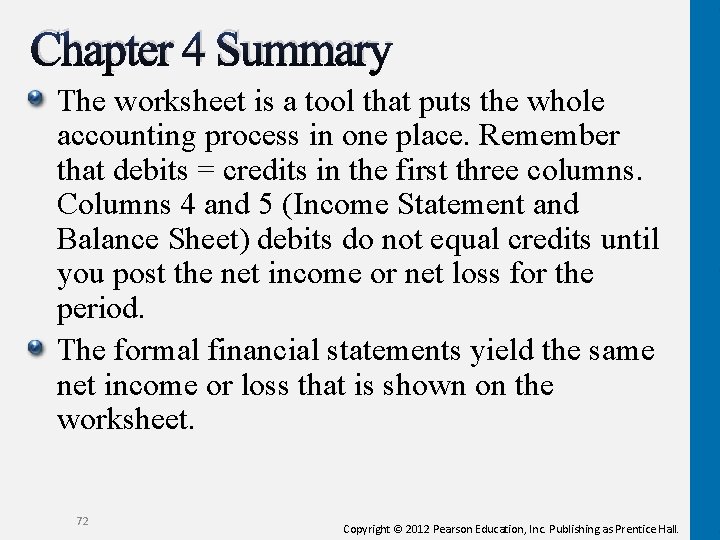 Chapter 4 Summary

The worksheet is a tool that puts the whole accounting process in one place. Remember that debits = credits in the first three columns. Columns 4 and 5 (Income Statement and Balance Sheet) debits do not equal credits until you post the net income or net loss for the period.

The formal financial statements yield the same net income or loss that is shown on the worksheet.

72

Copyright © 2012 Pearson Education, Inc. Publishing as Prentice Hall.